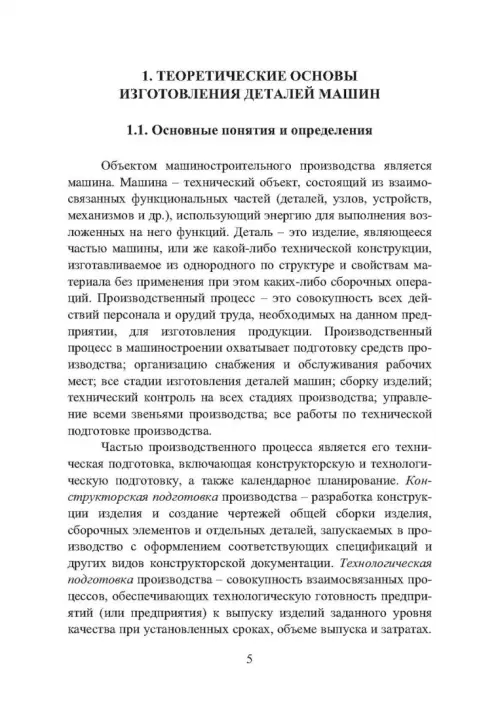 1. ТЕОРЕТИЧЕСКИЕ ОСНОВЫ ИЗГОТОВЛЕНИЯ ДЕТАЛЕЙ МАШИН

1.1. Основные понятия и определения

Объектом машиностроительного производства является машина. Машина – технический объект, состоящий из взаимосвязанных функциональных частей (деталей, узлов, устройств, механизмов и др.), использующий энергию для выполнения возложенных на него функций. Деталь – это изделие, являющееся частью машины, или же какой-либо технической конструкции, изготавливаемое из однородного по структуре и свойствам материала без применения при этом каких-либо сборочных операций. Производственный процесс – это совокупность всех действий персонала и орудий труда, необходимых на данном предприятии, для изготовления продукции. Производственный процесс в машиностроении охватывает подготовку средств производства; организацию снабжения и обслуживания рабочих мест; все стадии изготовления деталей машин; сборку изделий; технический контроль на всех стадиях производства; управление всеми звеньями производства; все работы по технической подготовке производства.

Частью производственного процесса является его техническая подготовка, включающая конструкторскую и технологическую подготовку, а также календарное планирование. Конструкторская подготовка производства – разработка конструкции изделия и создание чертежей общей сборки изделия, сборочных элементов и отдельных деталей, запускаемых в производство с оформлением соответствующих спецификаций и других видов конструкторской документации. Технологическая подготовка производства – совокупность взаимосвязанных процессов, обеспечивающих технологическую готовность предприятий (или предприятия) к выпуску изделий заданного уровня качества при установленных сроках, объеме выпуска и затратах.

5